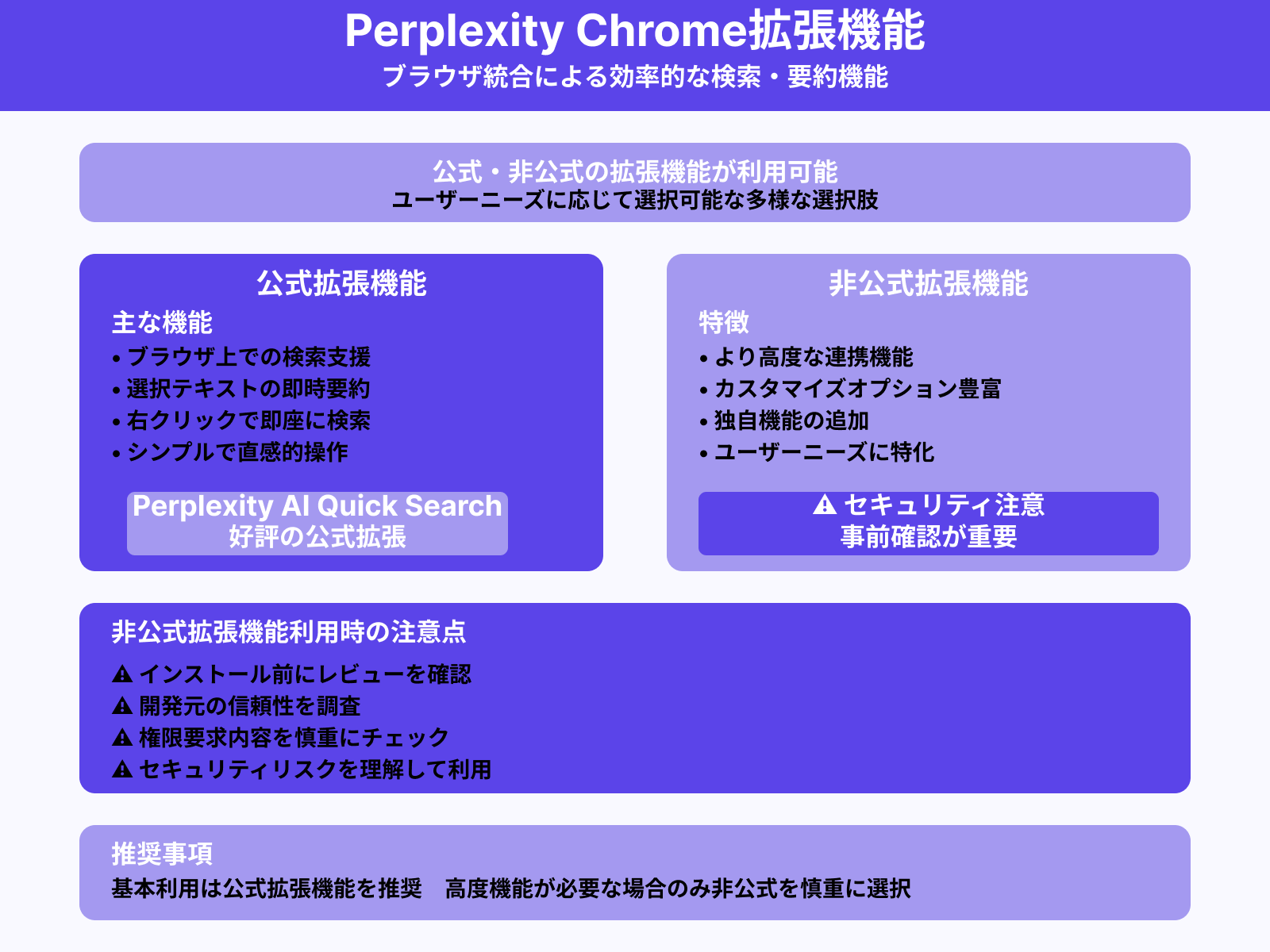 Perplexity Chrome拡張機能
ブラウザ統合による効率的な検索・要約機能

公式・非公式の拡張機能が利用可能
ユーザーニーズに応じて選択可能な多様な選択肢

公式拡張機能
主な機能
• ブラウザ上での検索支援
• 選択テキストの即時要約
• 右クリックで即座に検索
• シンプルで直感的操作

Perplexity AI Quick Search
好評の公式拡張

非公式拡張機能
特徴
• より高度な連携機能
• カスタマイズオプション豊富
• 独自機能の追加
• ユーザーニーズに特化

⚠ セキュリティ注意
事前確認が重要

非公式拡張機能利用時の注意点
⚠ インストール前にレビューを確認
⚠ 開発元の信頼性を調査
⚠ 権限要求内容を慎重にチェック
⚠ セキュリティリスクを理解して利用

推奨事項
基本利用は公式拡張機能を推奨　高度機能が必要な場合のみ非公式を慎重に選択